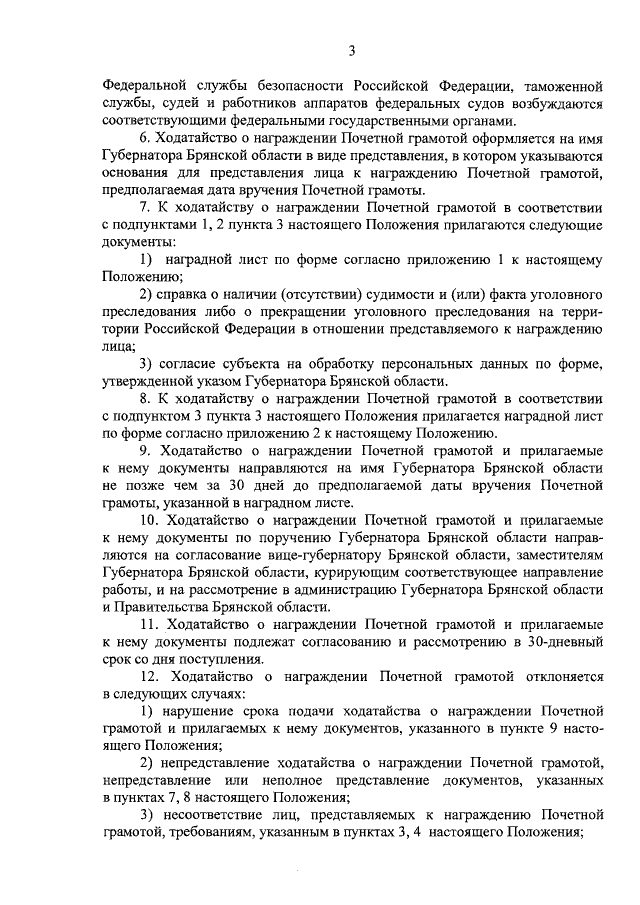 3

Федеральной службы безопасности Российской Федерации, таможенной службы, судей и работников аппаратов федеральных судов возбуждаются соответствующими федеральными государственными органами.

6. Ходатайство о награждении Почетной грамотой оформляется на имя Губернатора Брянской области в виде представления, в котором указываются основания для представления лица к награждению Почетной грамотой, предполагаемая дата вручения Почетной грамоты.

7. К ходатайству о награждении Почетной грамотой в соответствии с подпунктами 1, 2 пункта 3 настоящего Положения прилагаются следующие документы:

1) наградной лист по форме согласно приложению 1 к настоящему Положению;

2) справка о наличии (отсутствии) судимости и (или) факта уголовного преследования либо о прекращении уголовного преследования на территории Российской Федерации в отношении представляемого к награждению лица;

3) согласие субъекта на обработку персональных данных по форме, утвержденной указом Губернатора Брянской области.

8. К ходатайству о награждении Почетной грамотой в соответствии с подпунктом 3 пункта 3 настоящего Положения прилагается наградной лист по форме согласно приложению 2 к настоящему Положению.

9. Ходатайство о награждении Почетной грамотой и прилагаемые к нему документы направляются на имя Губернатора Брянской области не позже чем за 30 дней до предполагаемой даты вручения Почетной грамоты, указанной в наградном листе.

10. Ходатайство о награждении Почетной грамотой и прилагаемые к нему документы по поручению Губернатора Брянской области направляются на согласование вице-губернатору Брянской области, заместителям Губернатора Брянской области, курирующим соответствующее направление работы, и на рассмотрение в администрацию Губернатора Брянской области и Правительства Брянской области.

11. Ходатайство о награждении Почетной грамотой и прилагаемые к нему документы подлежат согласованию и рассмотрению в 30-дневный срок со дня поступления.

12. Ходатайство о награждении Почетной грамотой отклоняется в следующих случаях:

1) нарушение срока подачи ходатайства о награждении Почетной грамотой и прилагаемых к нему документов, указанного в пункте 9 настоящего Положения;

2) непредставление ходатайства о награждении Почетной грамотой, непредставление или неполное представление документов, указанных в пунктах 7, 8 настоящего Положения;

3) несоответствие лиц, представляемых к награждению Почетной грамотой, требованиям, указанным в пунктах 3, 4 настоящего Положения;